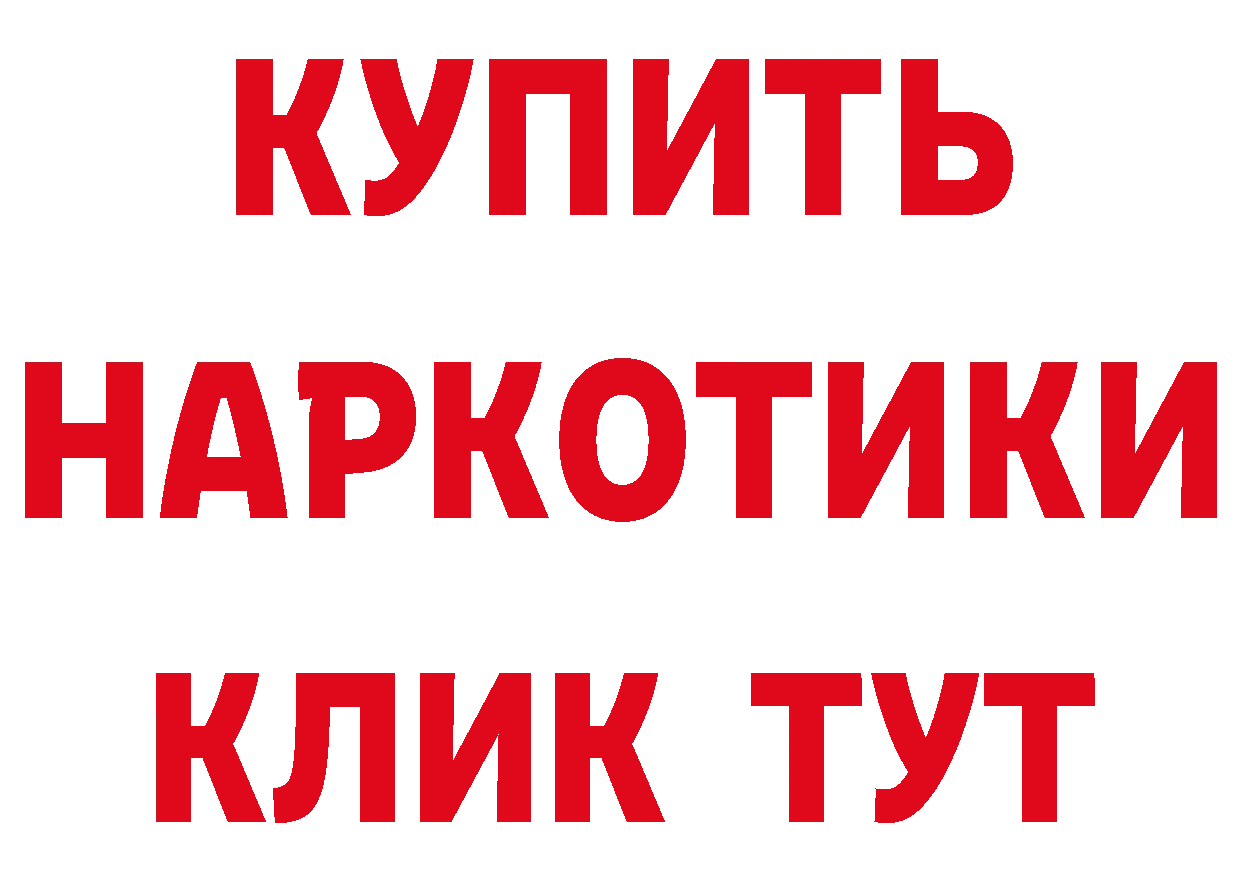 КУПИТЬ
НАРКОТИКИ
КЛИК ТУТ